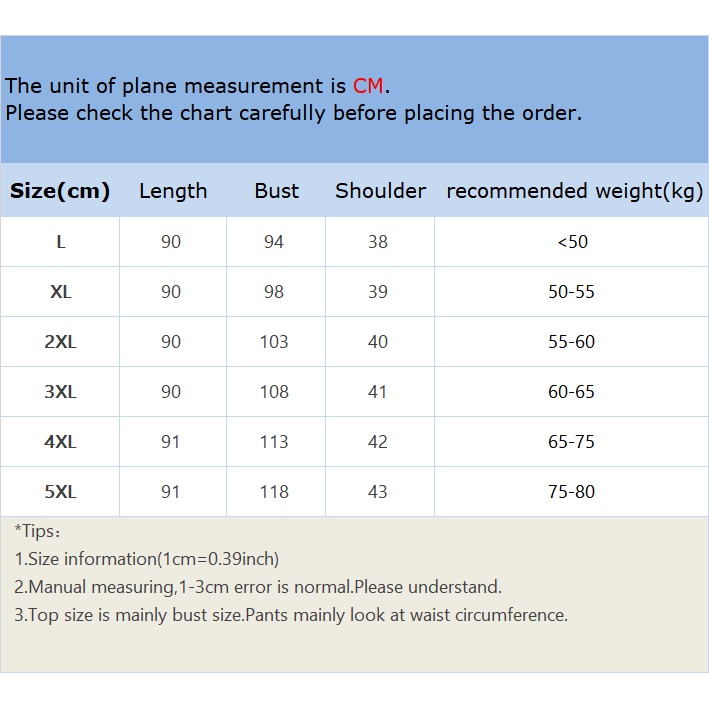 The unit of plane measurement is CM.
Please check the chart carefully before placing the order.

| Size(cm) | Length | Bust | Shoulder | recommended weight(kg) |
|---|---|---|---|---|
| L | 90 | 94 | 38 | <50 |
| XL | 90 | 98 | 39 | 50-55 |
| 2XL | 90 | 103 | 40 | 55-60 |
| 3XL | 90 | 108 | 41 | 60-65 |
| 4XL | 91 | 113 | 42 | 65-75 |
| 5XL | 91 | 118 | 43 | 75-80 |

*Tips：
1.Size information(1cm=0.39inch)
2.Manual measuring,1-3cm error is normal.Please understand.
3.Top size is mainly bust size.Pants mainly look at waist circumference.